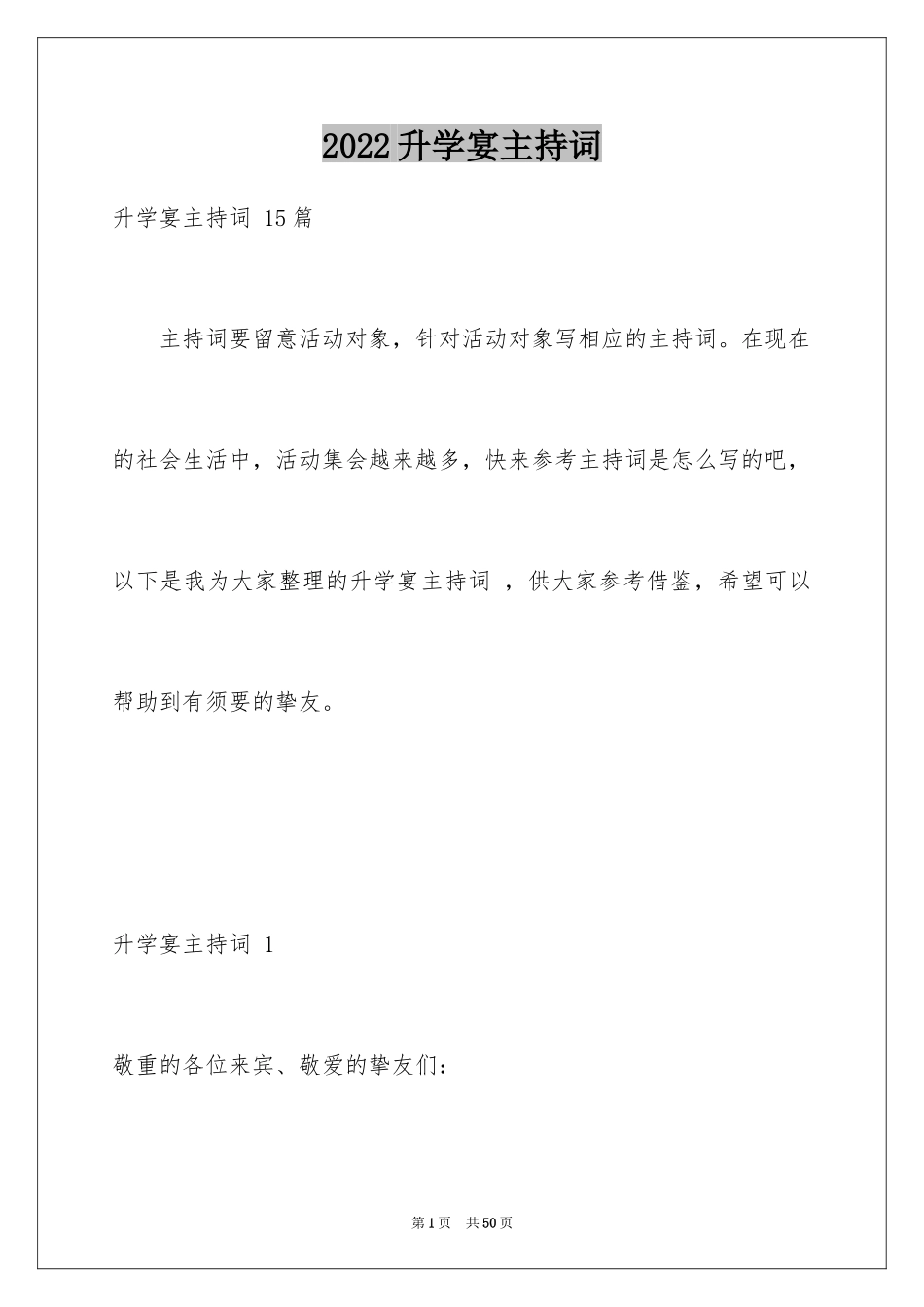 2022升学宴主持词

升学宴主持词 15篇

主持词要留意活动对象，针对活动对象写相应的主持词。在现在的社会生活中，活动集会越来越多，快来参考主持词是怎么写的吧，以下是我为大家整理的升学宴主持词 ，供大家参考借鉴，希望可以帮助到有须要的挚友。

升学宴主持词 1

敬重的各位来宾、敬爱的挚友们：

第1页　共50页